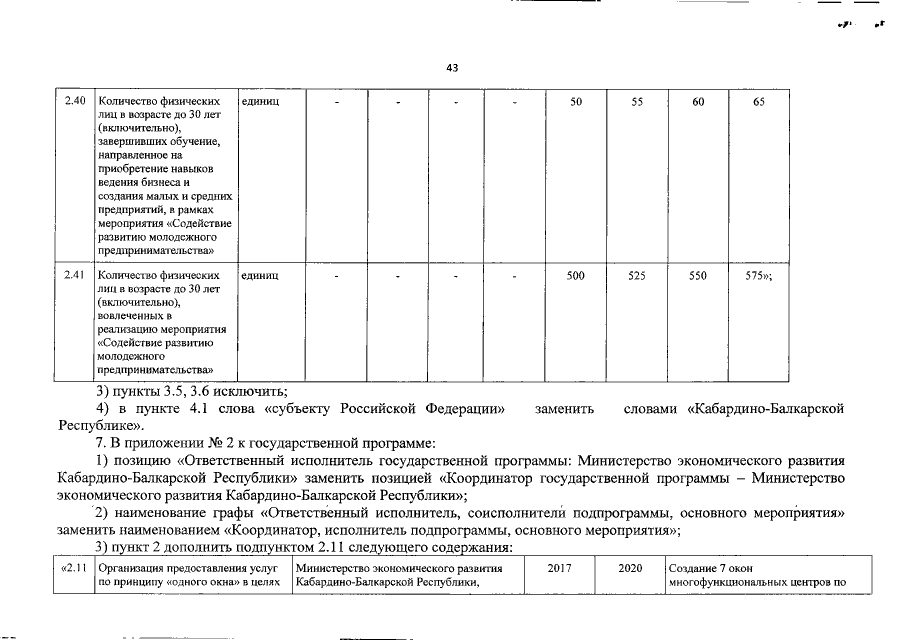 43

| 2.40 | Количество физических лиц в возрасте до 30 лет (включительно), завершивших обучение, направленное на приобретение навыков ведения бизнеса и создания малых и средних предприятий, в рамках мероприятия «Содействие развитию молодежного предпринимательства» | единиц | - | - | - | - | 50 | 55 | 60 | 65 |
|---|---|---|---|---|---|---|---|---|---|---|
| 2.41 | Количество физических лиц в возрасте до 30 лет (включительно), вовлеченных в реализацию мероприятия «Содействие развитию молодежного предпринимательства» | единиц | - | - | - | - | 500 | 525 | 550 | 575»; |

3) пункты 3.5, 3.6 исключить;

4) в пункте 4.1 слова «субъекту Российской Федерации» заменить словами «Кабардино-Балкарской Республике».

7. В приложении № 2 к государственной программе:

1) позицию «Ответственный исполнитель государственной программы: Министерство экономического развития Кабардино-Балкарской Республики» заменить позицией «Координатор государственной программы – Министерство экономического развития Кабардино-Балкарской Республики»;

2) наименование графы «Ответственный исполнитель, соисполнители подпрограммы, основного мероприятия» заменить наименованием «Координатор, исполнитель подпрограммы, основного мероприятия»;

3) пункт 2 дополнить подпунктом 2.11 следующего содержания:

| «2.11 | Организация предоставления услуг по принципу «одного окна» в целях | Министерство экономического развития Кабардино-Балкарской Республики, | 2017 | 2020 | Создание 7 окон многофункциональных центров по |
|---|---|---|---|---|---|